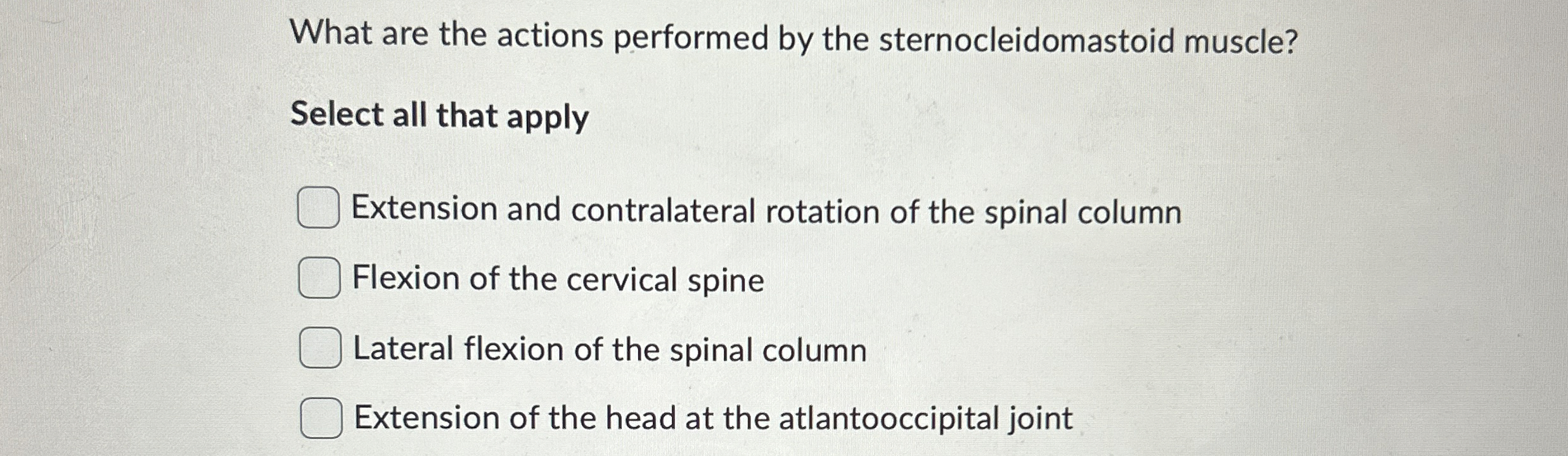 What are the actions performed by the sternocleidomastoid muscle?

Select all that apply

☐ Extension and contralateral rotation of the spinal column
☐ Flexion of the cervical spine
☐ Lateral flexion of the spinal column
☐ Extension of the head at the atlantooccipital joint